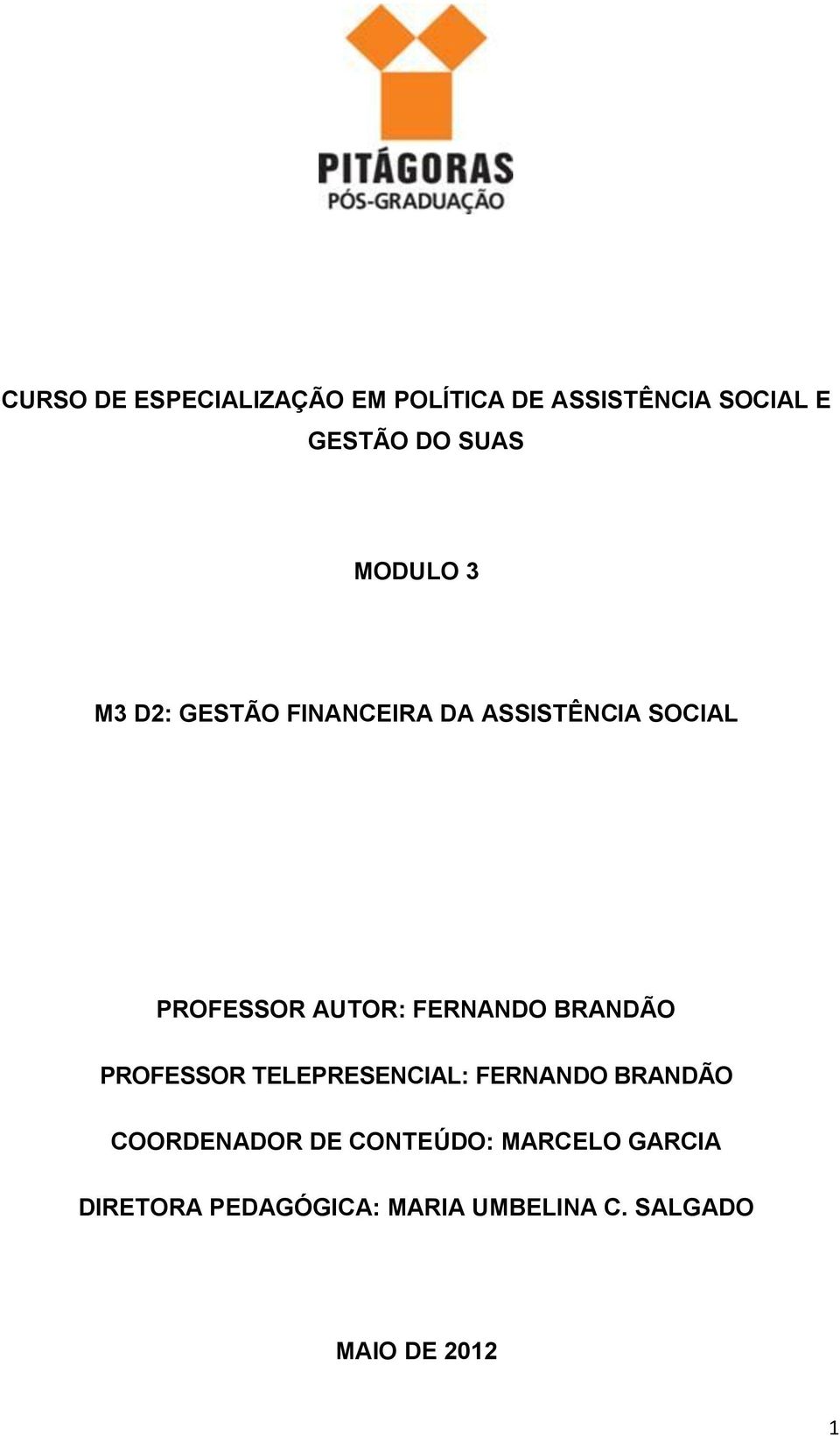 PITÁGORAS
PÓS-GRADUAÇÃO

CURSO DE ESPECIALIZAÇÃO EM POLÍTICA DE ASSISTÊNCIA SOCIAL E GESTÃO DO SUAS

MODULO 3

M3 D2: GESTÃO FINANCEIRA DA ASSISTÊNCIA SOCIAL

PROFESSOR AUTOR: FERNANDO BRANDÃO

PROFESSOR TELEPRESENCIAL: FERNANDO BRANDÃO

COORDENADOR DE CONTEÚDO: MARCELO GARCIA

DIRETORA PEDAGÓGICA: MARIA UMBELINA C. SALGADO

MAIO DE 2012

1